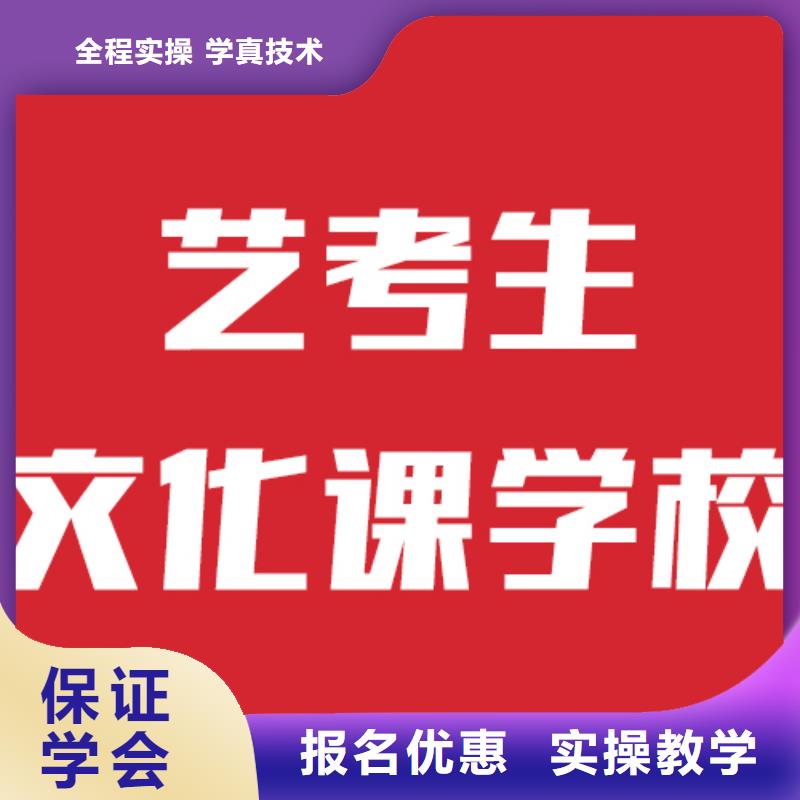 全程实操 学真技术

艺考生

文化课学校

保证
学会

报名优惠 实操教学